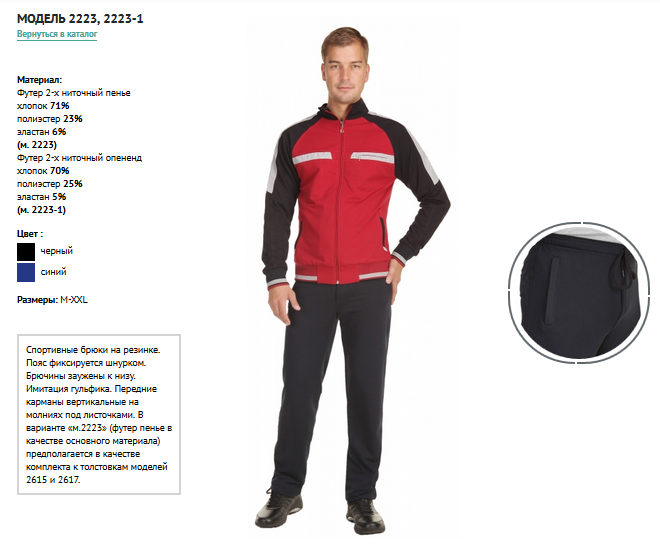 МОДЕЛЬ 2223, 2223-1
Вернуться в каталог

Материал:
Футер 2-х ниточный пенье
хлопок 71%
полиэстер 23%
эластан 6%
(м. 2223)
Футер 2-х ниточный опененд
хлопок 70%
полиэстер 25%
эластан 5%
(м. 2223-1)

Цвет :
черный
синий

Размеры: M-XXL

Спортивные брюки на резинке. Пояс фиксируется шнурком. Брючины заужены к низу. Имитация гульфика. Передние карманы вертикальные на молниях под листочками. В варианте «м.2223» (футер пенье в качестве основного материала) предполагается в качестве комплекта к толстовкам моделей 2615 и 2617.